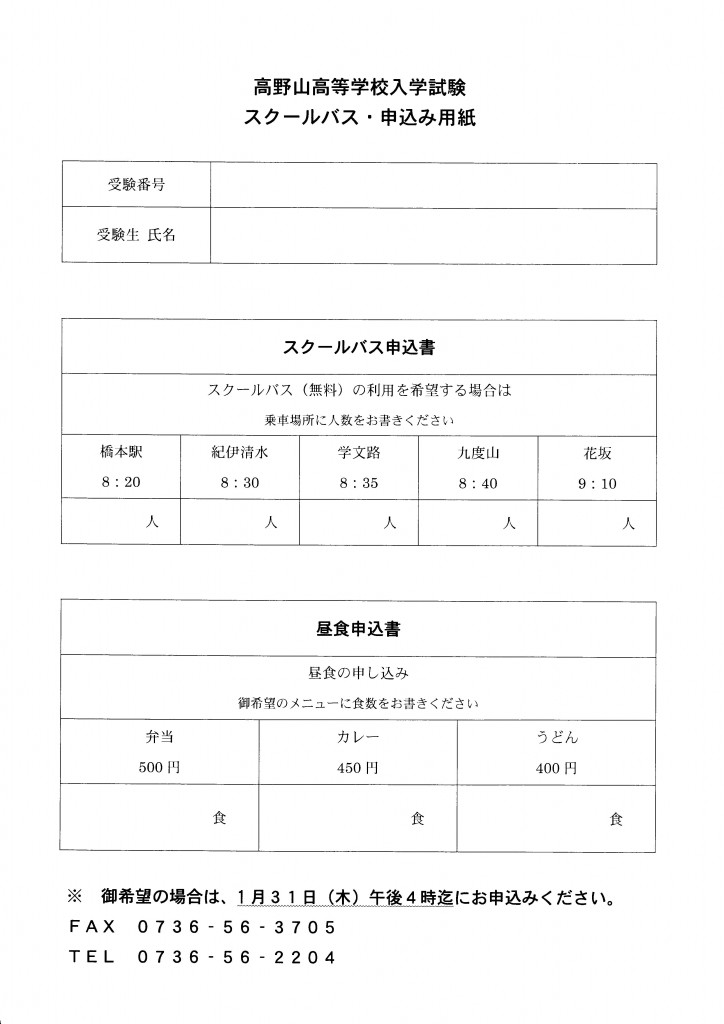 高野山高等学校入学試験
スクールバス・申込み用紙

| 受験番号 | |
|---|---|
| 受験生 氏名 | |

スクールバス申込書

スクールバス（無料）の利用を希望する場合は
乗車場所に人数をお書きください

| 橋本駅 8：20 | 紀伊清水 8：30 | 学文路 8：35 | 九度山 8：40 | 花坂 9：10 |
|---|---|---|---|---|
| 人 | 人 | 人 | 人 | 人 |

昼食申込書

昼食の申し込み
御希望のメニューに食数をお書きください

| 弁当 500円 | カレー 450円 | うどん 400円 |
|---|---|---|
| 食 | 食 | 食 |

※ 御希望の場合は、1月31日（木）午後4時迄にお申込みください。
FAX 0736-56-3705
TEL 0736-56-2204